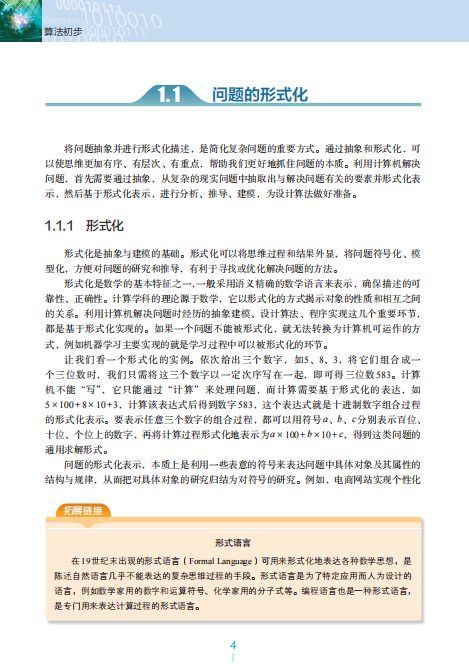 算法初步

1.1 问题的形式化

将问题抽象并进行形式化描述，是简化复杂问题的重要方式。通过抽象和形式化，可以使思维更加有序、有层次、有重点，帮助我们更好地抓住问题的本质。利用计算机解决问题，首先需要通过抽象，从复杂的现实问题中抽取出与解决问题有关的要素并形式化表示，然后基于形式化表示，进行分析、推导、建模，为设计算法做好准备。

1.1.1 形式化

形式化是抽象与建模的基础。形式化可以将思维过程和结果外显，将问题符号化、模型化，方便对问题的研究和推导，有利于寻找或优化解决问题的方法。

形式化是数学的基本特征之一，一般采用语义精确的数学语言来表示，确保描述的可靠性、正确性。计算学科的理论源于数学，它以形式化的方式揭示对象的性质和相互之间的关系。利用计算机解决问题时经历的抽象建模、设计算法、程序实现这几个重要环节，都是基于形式化实现的。如果一个问题不能被形式化，就无法转换为计算机可运作的方式，例如机器学习主要实现的就是学习过程中可以被形式化的环节。

让我们看一个形式化的实例。依次给出三个数字，如5、8、3，将它们组合成一个三位数时，我们只需将这三个数字以一定次序写在一起，即可得三位数583。计算机不能“写”，它只能通过“计算”来处理问题，而计算需要基于形式化的表达，如$5\times100+8\times10+3$，计算该表达式后得到数字583，这个表达式就是十进制数字组合过程的形式化表示。要表示任意三个数字的组合过程，都可以用符号$a$、$b$、$c$分别表示百位、十位、个位上的数字，再将计算过程形式化地表示为$a\times100+b\times10+c$，得到这类问题的通用求解形式。

问题的形式化表示，本质上是利用一些表意的符号来表达问题中具体对象及其属性的结构与规律，从而把对具体对象的研究归结为对符号的研究。例如，电商网站实现个性化

拓展链接

形式语言

在19世纪末出现的形式语言（Formal Language）可用来形式化地表达各种数学思想，是陈述自然语言几乎不能表达的复杂思维过程的手段。形式语言是为了特定应用而人为设计的语言，例如数学家用的数字和运算符号、化学家用的分子式等。编程语言也是一种形式语言，是专门用来表达计算过程的形式语言。

4